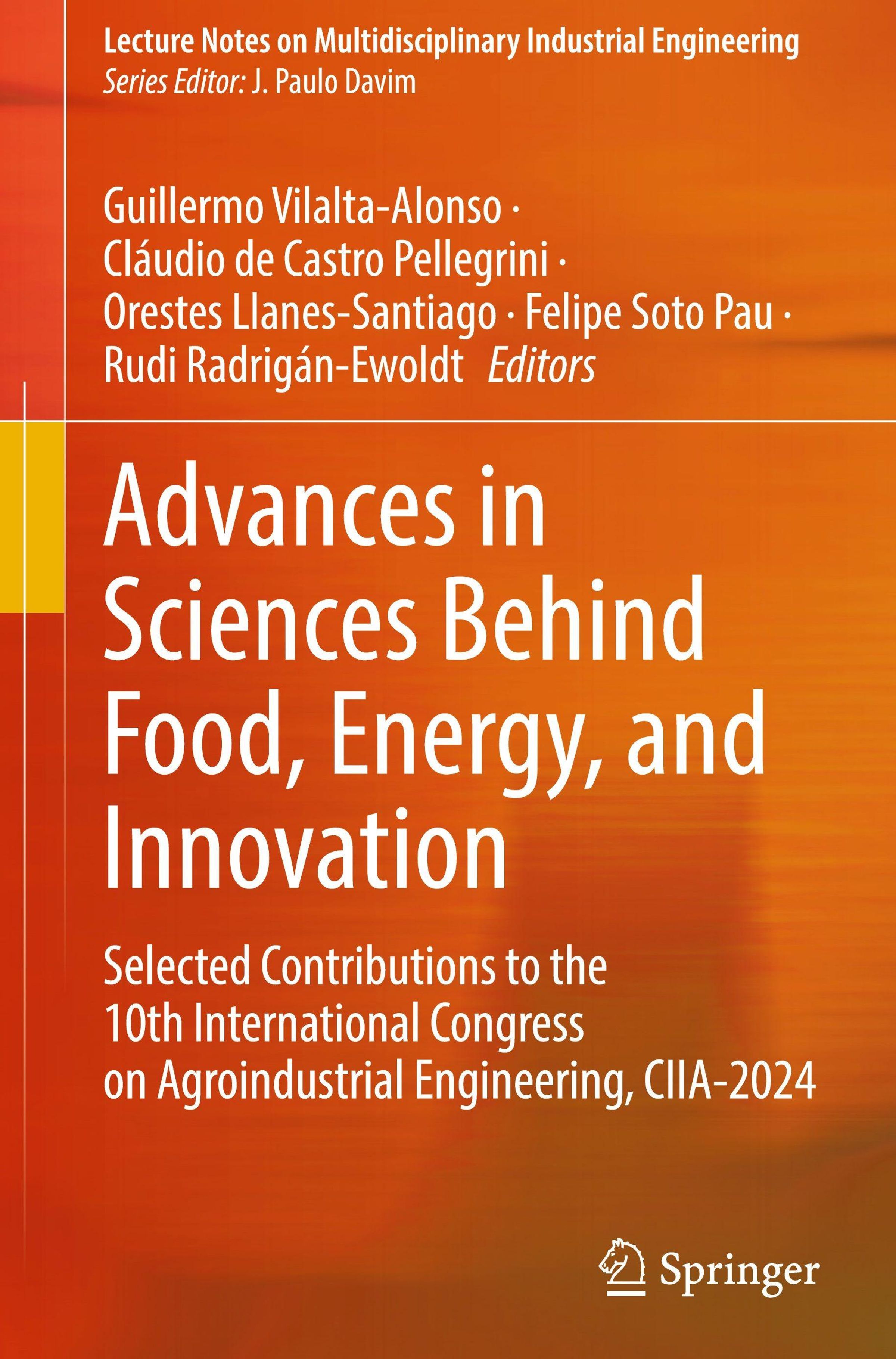 Lecture Notes on Multidisciplinary Industrial Engineering
Series Editor: J. Paulo Davim

Guillermo Vilalta-Alonso · Cláudio de Castro Pellegrini · Orestes Llanes-Santiago · Felipe Soto Pau · Rudi Radrigán-Ewoldt Editors

Advances in Sciences Behind Food, Energy, and Innovation

Selected Contributions to the 10th International Congress on Agroindustrial Engineering, CIIA-2024

Springer